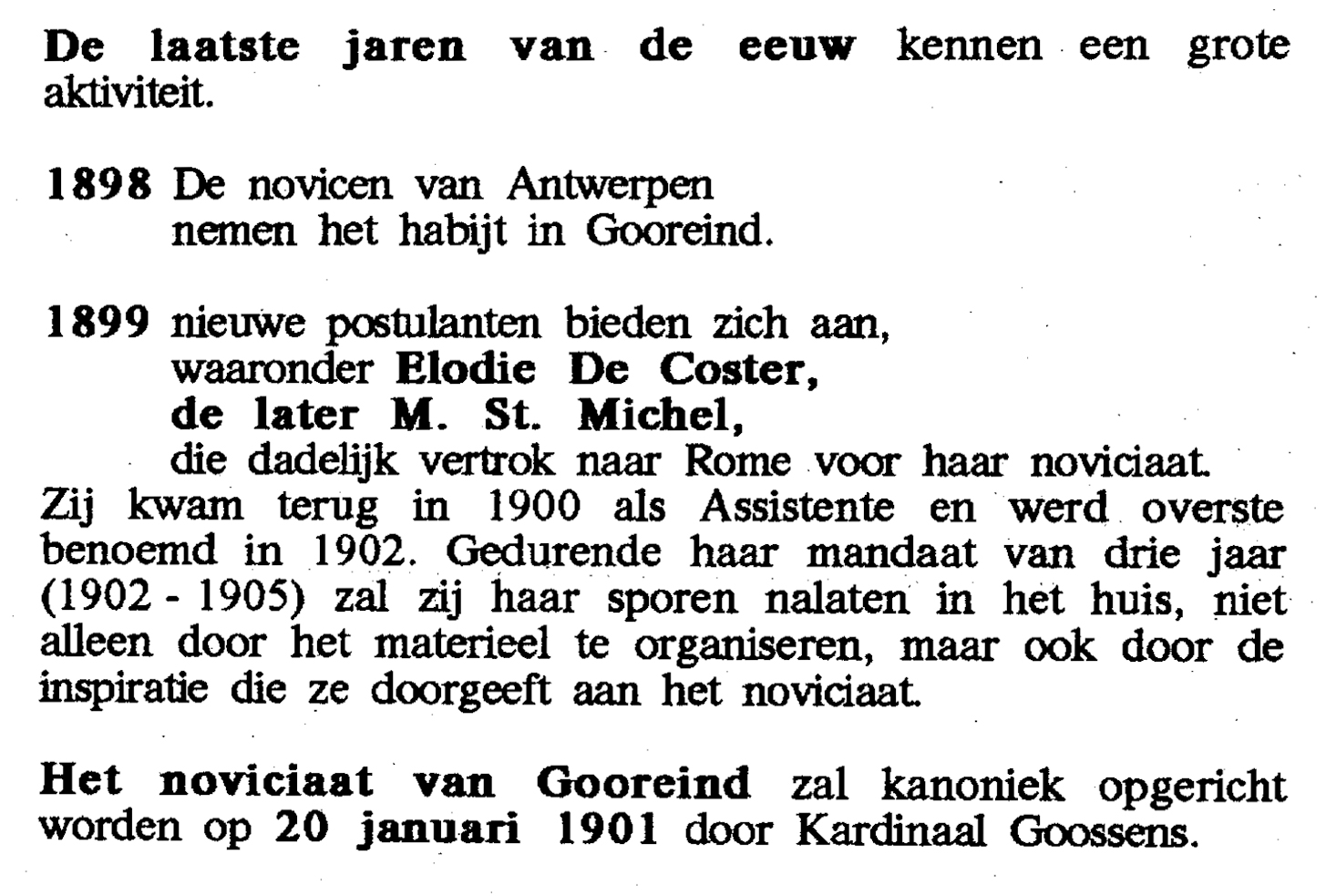 De laatste jaren van de eeuw kennen een grote aktiviteit.

1898 De novicen van Antwerpen nemen het habijt in Gooreind.

1899 nieuwe postulanten bieden zich aan, waaronder Elodie De Coster, de later M. St. Michel, die dadelijk vertrok naar Rome voor haar noviciaat.
Zij kwam terug in 1900 als Assistente en werd overste benoemd in 1902. Gedurende haar mandaat van drie jaar (1902 - 1905) zal zij haar sporen nalaten in het huis, niet alleen door het materieel te organiseren, maar ook door de inspiratie die ze doorgeeft aan het noviciaat.

Het noviciaat van Gooreind zal kanoniek opgericht worden op 20 januari 1901 door Kardinaal Goossens.